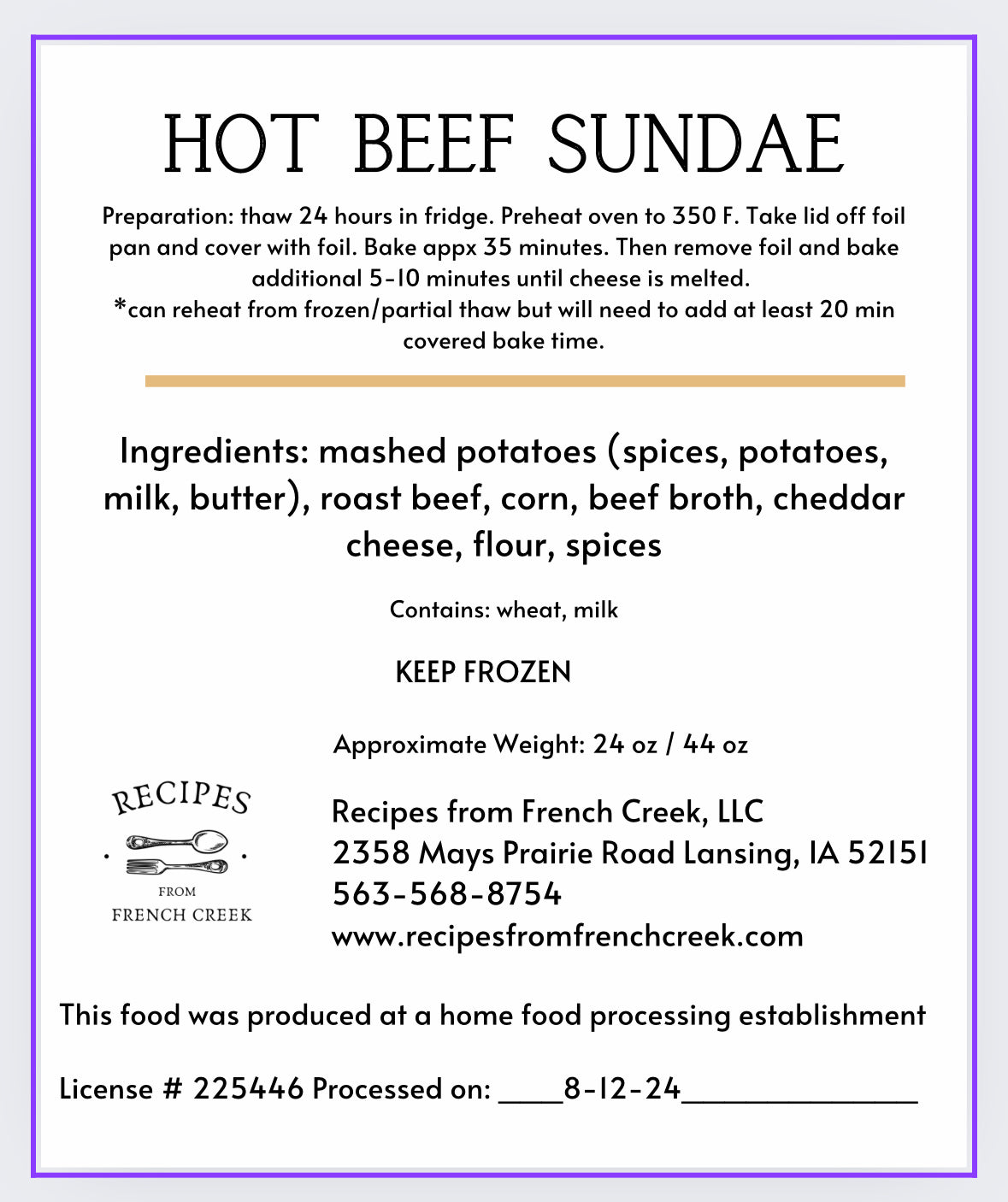 HOT BEEF SUNDAE

Preparation: thaw 24 hours in fridge. Preheat oven to 350 F. Take lid off foil pan and cover with foil. Bake appx 35 minutes. Then remove foil and bake additional 5-10 minutes until cheese is melted.
*can reheat from frozen/partial thaw but will need to add at least 20 min covered bake time.

Ingredients: mashed potatoes (spices, potatoes, milk, butter), roast beef, corn, beef broth, cheddar cheese, flour, spices

Contains: wheat, milk

KEEP FROZEN

Approximate Weight: 24 oz / 44 oz

RECIPES
FROM
FRENCH CREEK

Recipes from French Creek, LLC
2358 Mays Prairie Road Lansing, IA 52151
563-568-8754
www.recipesfromfrenchcreek.com

This food was produced at a home food processing establishment

License # 225446 Processed on: ____8-12-24______________